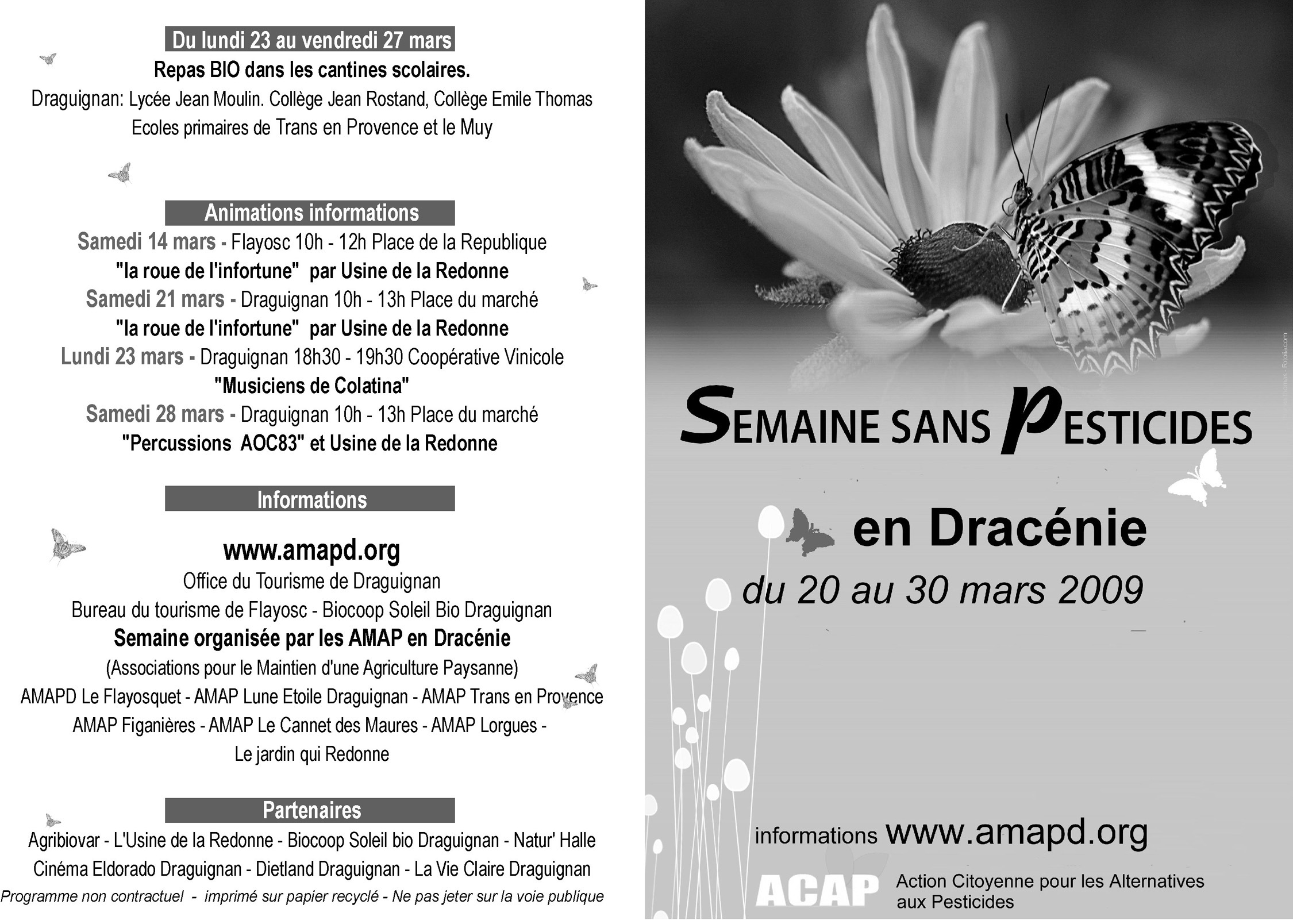 Du lundi 23 au vendredi 27 mars

Repas BIO dans les cantines scolaires.

Draguignan: Lycée Jean Moulin. Collège Jean Rostand, Collège Emile Thomas
Ecoles primaires de Trans en Provence et le Muy

Animations informations

Samedi 14 mars - Flayosc 10h - 12h Place de la Republique
"la roue de l'infortune" par Usine de la Redonne
Samedi 21 mars - Draguignan 10h - 13h Place du marché
"la roue de l'infortune" par Usine de la Redonne
Lundi 23 mars - Draguignan 18h30 - 19h30 Coopérative Vinicole
"Musiciens de Colatina"
Samedi 28 mars - Draguignan 10h - 13h Place du marché
"Percussions AOC83" et Usine de la Redonne

Informations

www.amapd.org
Office du Tourisme de Draguignan
Bureau du tourisme de Flayosc - Biocoop Soleil Bio Draguignan
Semaine organisée par les AMAP en Dracénie
(Associations pour le Maintien d'une Agriculture Paysanne)
AMAPD Le Flayosquet - AMAP Lune Etoile Draguignan - AMAP Trans en Provence
AMAP Figanières - AMAP Le Cannet des Maures - AMAP Lorgues -
Le jardin qui Redonne

Partenaires

Agribiovar - L'Usine de la Redonne - Biocoop Soleil bio Draguignan - Natur' Halle
Cinéma Eldorado Draguignan - Dietland Draguignan - La Vie Claire Draguignan
Programme non contractuel - imprimé sur papier recyclé - Ne pas jeter sur la voie publique

SEMAINE SANS PESTICIDES

en Dracénie
du 20 au 30 mars 2009

informations www.amapd.org

ACAP Action Citoyenne pour les Alternatives aux Pesticides